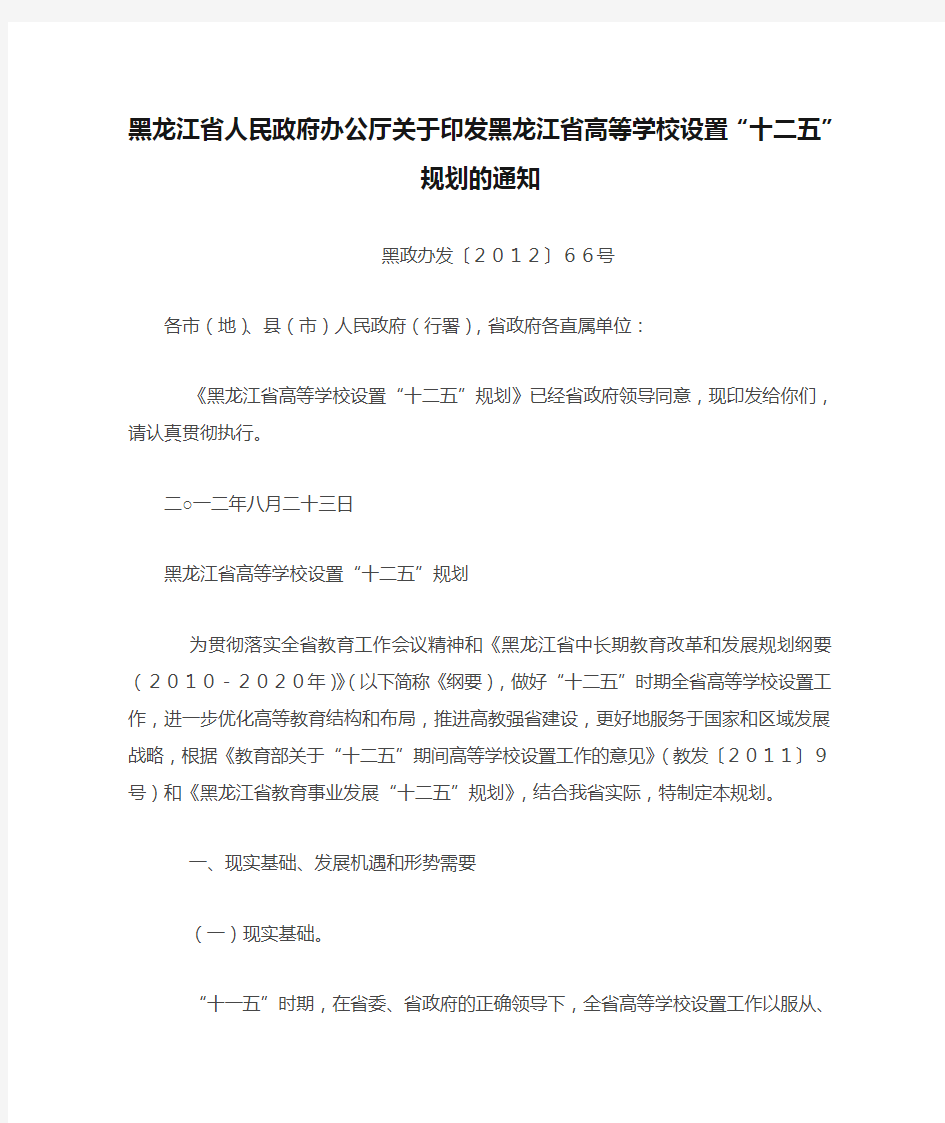 黑龙江省人民政府办公厅关于印发黑龙江省高等学校设置“十二五”规划的通知

黑政办发〔２０１２〕６６号

各市（地）、县（市）人民政府（行署），省政府各直属单位：

《黑龙江省高等学校设置“十二五”规划》已经省政府领导同意，现印发给你们，请认真贯彻执行。

二○一二年八月二十三日

黑龙江省高等学校设置“十二五”规划

为贯彻落实全省教育工作会议精神和《黑龙江省中长期教育改革和发展规划纲要（２０１０－２０２０年）》（以下简称《纲要），做好“十二五”时期全省高等学校设置工作，进一步优化高等教育结构和布局，推进高教强省建设，更好地服务于国家和区域发展战略，根据《教育部关于“十二五”期间高等学校设置工作的意见》（教发〔２０１１〕９号）和《黑龙江省教育事业发展“十二五”规划》，结合我省实际，特制定本规划。

一、现实基础、发展机遇和形势需要

（一）现实基础。

“十一五”时期，在省委、省政府的正确领导下，全省高等学校设置工作以服从、